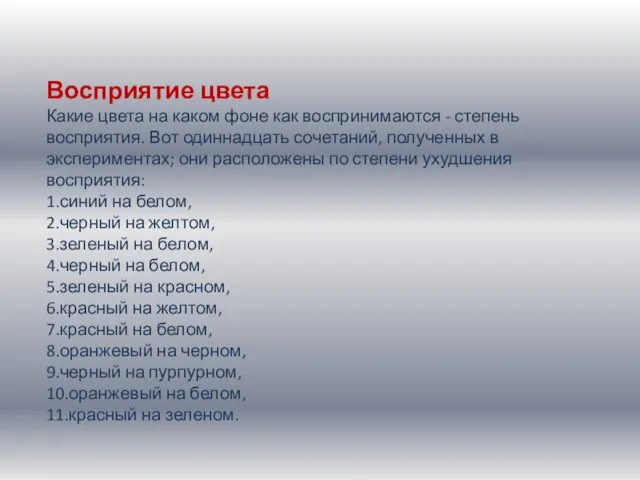 Восприятие цвета
Какие цвета на каком фоне как воспринимаются - степень восприятия. Вот одиннадцать сочетаний, полученных в экспериментах; они расположены по степени ухудшения восприятия:
1.синий на белом,
2.черный на желтом,
3.зеленый на белом,
4.черный на белом,
5.зеленый на красном,
6.красный на желтом,
7.красный на белом,
8.оранжевый на черном,
9.черный на пурпурном,
10.оранжевый на белом,
11.красный на зеленом.